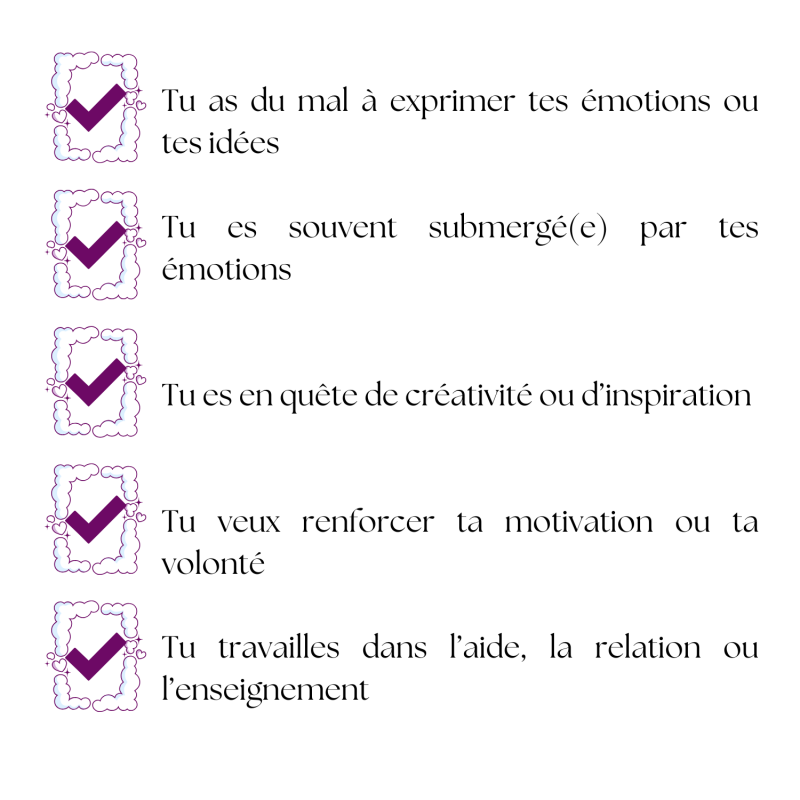 Tu as du mal à exprimer tes émotions ou tes idées

Tu es souvent submergé(e) par tes émotions

Tu es en quête de créativité ou d'inspiration

Tu veux renforcer ta motivation ou ta volonté

Tu travailles dans l'aide, la relation ou l'enseignement